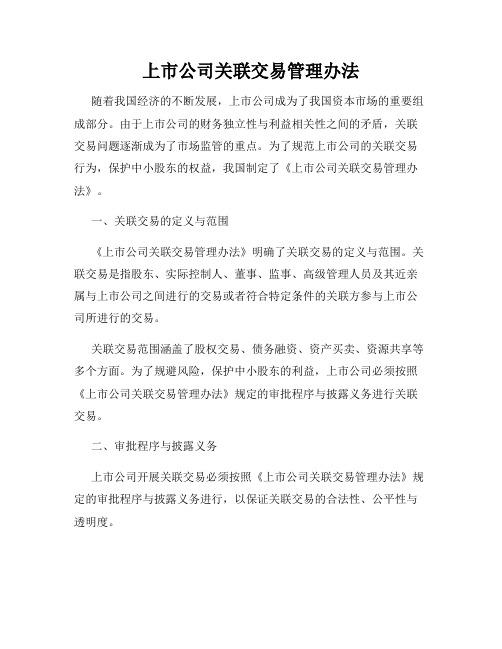 上市公司关联交易管理办法

随着我国经济的不断发展，上市公司成为了我国资本市场的重要组成部分。由于上市公司的财务独立性与利益相关性之间的矛盾，关联交易问题逐渐成为了市场监管的重点。为了规范上市公司的关联交易行为，保护中小股东的权益，我国制定了《上市公司关联交易管理办法》。

一、关联交易的定义与范围

《上市公司关联交易管理办法》明确了关联交易的定义与范围。关联交易是指股东、实际控制人、董事、监事、高级管理人员及其近亲属与上市公司之间进行的交易或者符合特定条件的关联方参与上市公司所进行的交易。

关联交易范围涵盖了股权交易、债务融资、资产买卖、资源共享等多个方面。为了规避风险，保护中小股东的利益，上市公司必须按照《上市公司关联交易管理办法》规定的审批程序与披露义务进行关联交易。

二、审批程序与披露义务

上市公司开展关联交易必须按照《上市公司关联交易管理办法》规定的审批程序与披露义务进行，以保证关联交易的合法性、公平性与透明度。